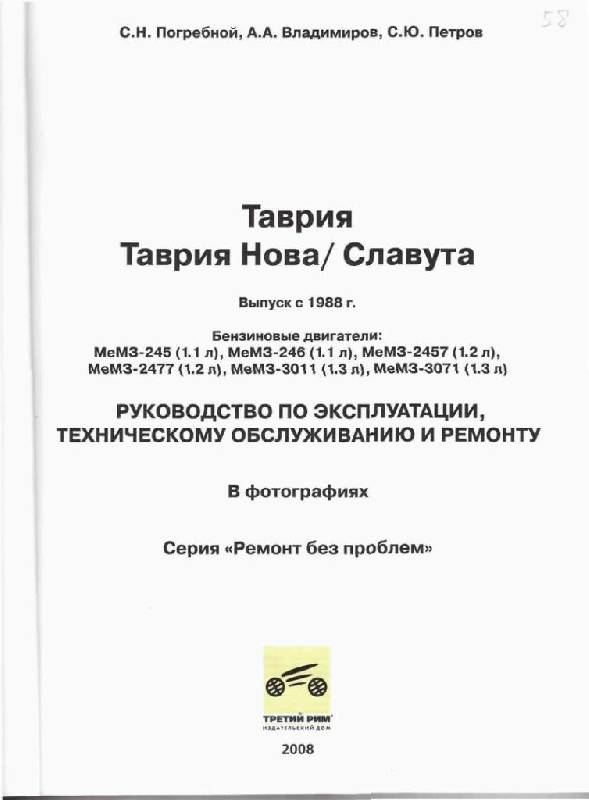 58

С.Н. Погребной, А.А. Владимиров, С.Ю. Петров

Таврия
Таврия Нова/ Славута

Выпуск с 1988 г.

Бензиновые двигатели:
МеМЗ-245 (1.1 л), МеМЗ-246 (1.1 л), МеМЗ-2457 (1.2 л), МеМЗ-2477 (1.2 л), МеМЗ-3011 (1.3 л), МеМЗ-3071 (1.3 л)

РУКОВОДСТВО ПО ЭКСПЛУАТАЦИИ, ТЕХНИЧЕСКОМУ ОБСЛУЖИВАНИЮ И РЕМОНТУ

В фотографиях

Серия «Ремонт без проблем»

ТРЕТИЙ РИМ
ИЗДАТЕЛЬСКИЙ ДОМ

2008